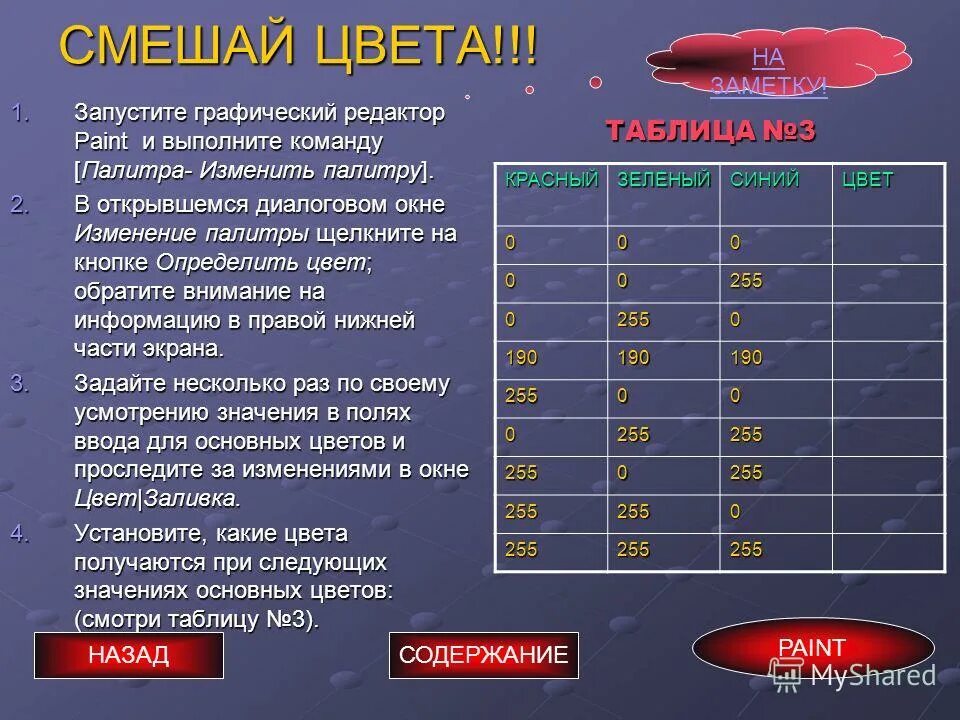 СМЕШАЙ ЦВЕТА!!!

НА ЗАМЕТКУ!

1. Запустите графический редактор Paint и выполните команду [Палитра- Изменить палитру].
2. В открывшемся диалоговом окне Изменение палитры щелкните на кнопке Определить цвет; обратите внимание на информацию в правой нижней части экрана.
3. Задайте несколько раз по своему усмотрению значения в полях ввода для основных цветов и проследите за изменениями в окне Цвет|Заливка.
4. Установите, какие цвета получаются при следующих значениях основных цветов: (смотри таблицу №3).

ТАБЛИЦА №3

| КРАСНЫЙ | ЗЕЛЕНЫЙ | СИНИЙ | ЦВЕТ |
|---|---|---|---|
| 0 | 0 | 0 | |
| 0 | 0 | 255 | |
| 0 | 255 | 0 | |
| 190 | 190 | 190 | |
| 255 | 0 | 0 | |
| 0 | 255 | 255 | |
| 255 | 0 | 255 | |
| 255 | 255 | 0 | |
| 255 | 255 | 255 | |

НАЗАД

СОДЕРЖАНИЕ

PAINT

MyShared